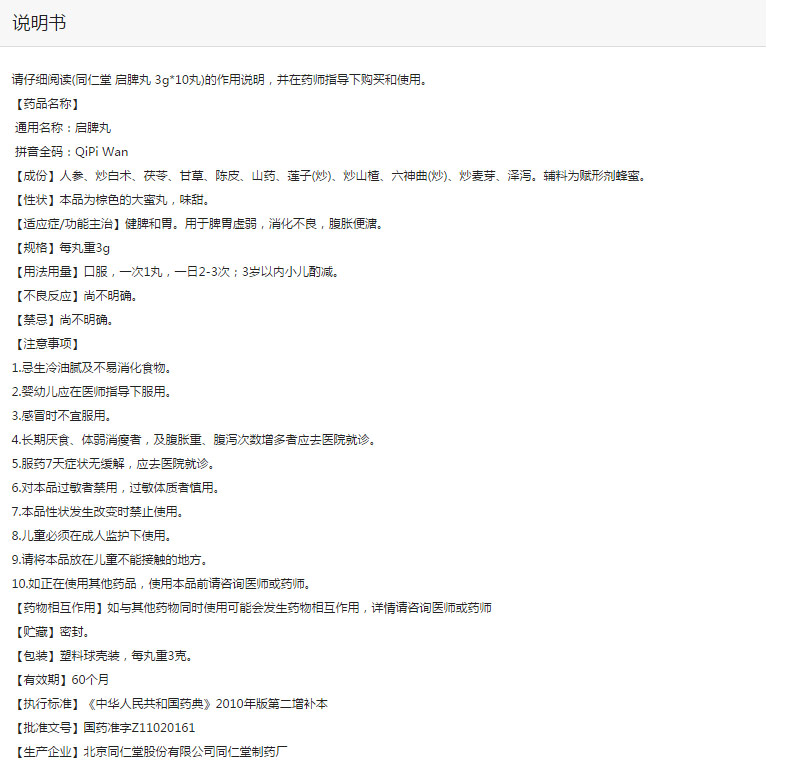 说明书

请仔细阅读(同仁堂 启脾丸 3g*10丸)的作用说明，并在药师指导下购买和使用。

【药品名称】

通用名称：启脾丸

拼音全码：QiPi Wan

【成份】人参、炒白术、茯苓、甘草、陈皮、山药、莲子(炒)、炒山楂、六神曲(炒)、炒麦芽、泽泻。辅料为赋形剂蜂蜜。

【性状】本品为棕色的大蜜丸，味甜。

【适应症/功能主治】健脾和胃。用于脾胃虚弱，消化不良，腹胀便溏。

【规格】每丸重3g

【用法用量】口服，一次1丸，一日2-3次；3岁以内小儿酌减。

【不良反应】尚不明确。

【禁忌】尚不明确。

【注意事项】

1.忌生冷油腻及不易消化食物。

2.婴幼儿应在医师指导下服用。

3.感冒时不宜服用。

4.长期厌食、体弱消瘦者，及腹胀重、腹泻次数增多者应去医院就诊。

5.服药7天症状无缓解，应去医院就诊。

6.对本品过敏者禁用，过敏体质者慎用。

7.本品性状发生改变时禁止使用。

8.儿童必须在成人监护下使用。

9.请将本品放在儿童不能接触的地方。

10.如正在使用其他药品，使用本品前请咨询医师或药师。

【药物相互作用】如与其他药物同时使用可能会发生药物相互作用，详情请咨询医师或药师

【贮藏】密封。

【包装】塑料球壳装，每丸重3克。

【有效期】60个月

【执行标准】《中华人民共和国药典》2010年版第二增补本

【批准文号】国药准字Z11020161

【生产企业】北京同仁堂股份有限公司同仁堂制药厂